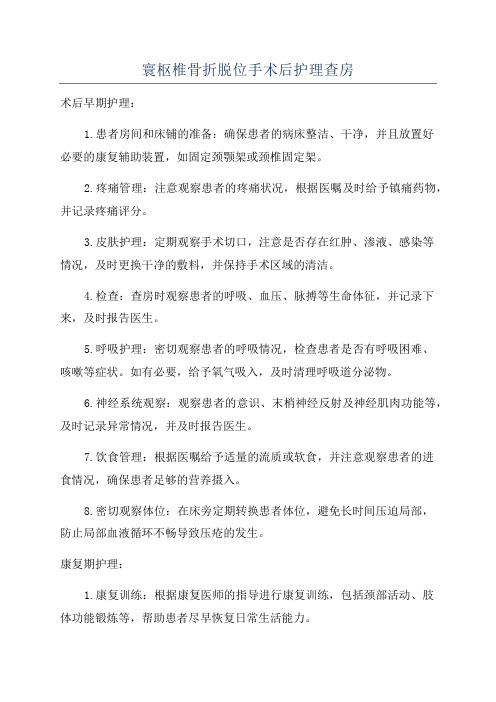 寰枢椎骨折脱位手术后护理查房

术后早期护理：

1.患者房间和床铺的准备：确保患者的病床整洁、干净，并且放置好必要的康复辅助装置，如固定颈颚架或颈椎固定架。

2.疼痛管理：注意观察患者的疼痛状况，根据医嘱及时给予镇痛药物，并记录疼痛评分。

3.皮肤护理：定期观察手术切口，注意是否存在红肿、渗液、感染等情况，及时更换干净的敷料，并保持手术区域的清洁。

4.检查：查房时观察患者的呼吸、血压、脉搏等生命体征，并记录下来，及时报告医生。

5.呼吸护理：密切观察患者的呼吸情况，检查患者是否有呼吸困难、咳嗽等症状。如有必要，给予氧气吸入，及时清理呼吸道分泌物。

6.神经系统观察：观察患者的意识、末梢神经反射及神经肌肉功能等，及时记录异常情况，并及时报告医生。

7.饮食管理：根据医嘱给予适量的流质或软食，并注意观察患者的进食情况，确保患者足够的营养摄入。

8.密切观察体位：在床旁定期转换患者体位，避免长时间压迫局部，防止局部血液循环不畅导致压疮的发生。

康复期护理：

1.康复训练：根据康复医师的指导进行康复训练，包括颈部活动、肢体功能锻炼等，帮助患者尽早恢复日常生活能力。